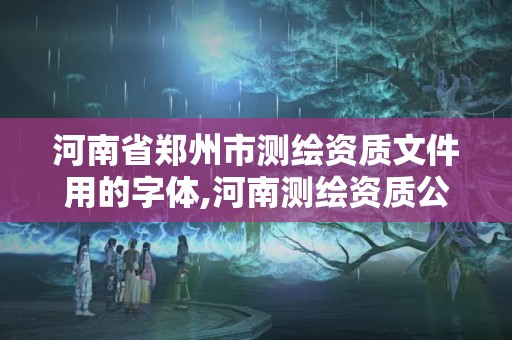 河南省郑州市测绘资质文件用的字体,河南测绘资质公